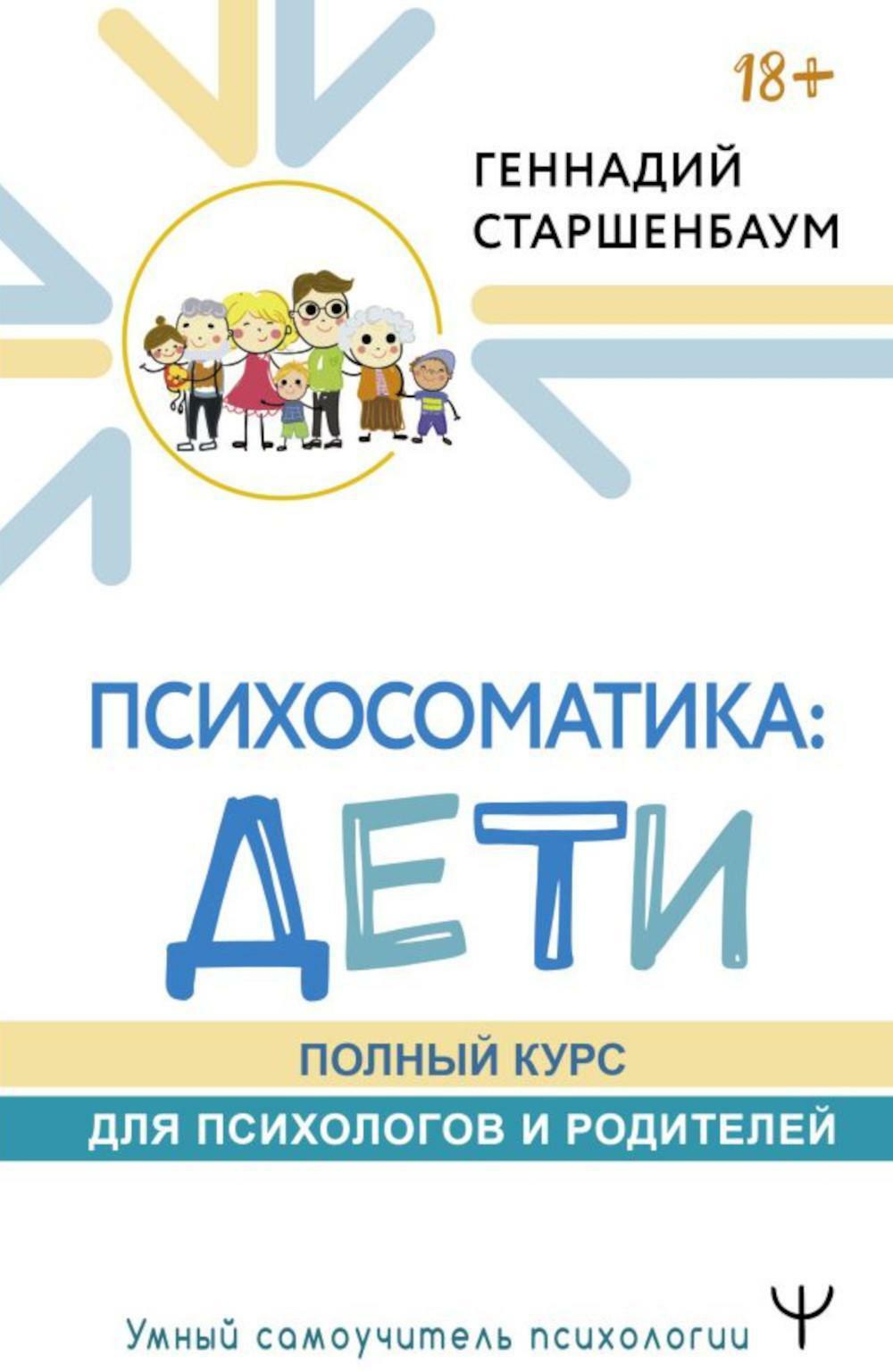 18+

ГЕННАДИЙ СТАРШЕНБАУМ

ПСИХОСОМАТИКА:
ДЕТИ

ПОЛНЫЙ КУРС
ДЛЯ ПСИХОЛОГОВ И РОДИТЕЛЕЙ

Умный самоучитель психологии Ψ